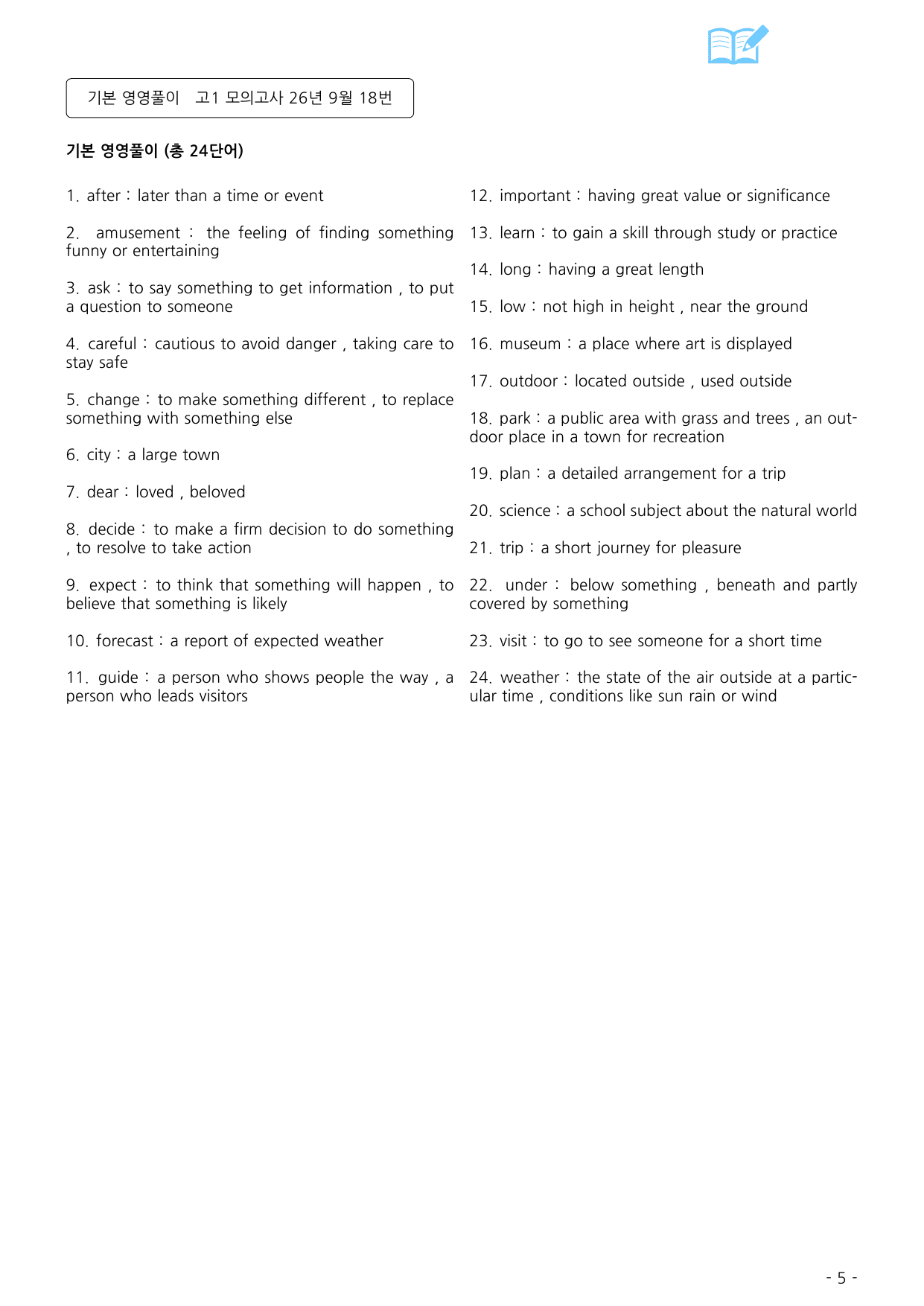 기본 영영풀이 고1 모의고사 26년 9월 18번

기본 영영풀이 (총 24단어)

1. after : later than a time or event

2. amusement : the feeling of finding something funny or entertaining

3. ask : to say something to get information , to put a question to someone

4. careful : cautious to avoid danger , taking care to stay safe

5. change : to make something different , to replace something with something else

6. city : a large town

7. dear : loved , beloved

8. decide : to make a firm decision to do something , to resolve to take action

9. expect : to think that something will happen , to believe that something is likely

10. forecast : a report of expected weather

11. guide : a person who shows people the way , a person who leads visitors

12. important : having great value or significance

13. learn : to gain a skill through study or practice

14. long : having a great length

15. low : not high in height , near the ground

16. museum : a place where art is displayed

17. outdoor : located outside , used outside

18. park : a public area with grass and trees , an outdoor place in a town for recreation

19. plan : a detailed arrangement for a trip

20. science : a school subject about the natural world

21. trip : a short journey for pleasure

22. under : below something , beneath and partly covered by something

23. visit : to go to see someone for a short time

24. weather : the state of the air outside at a particular time , conditions like sun rain or wind

- 5 -